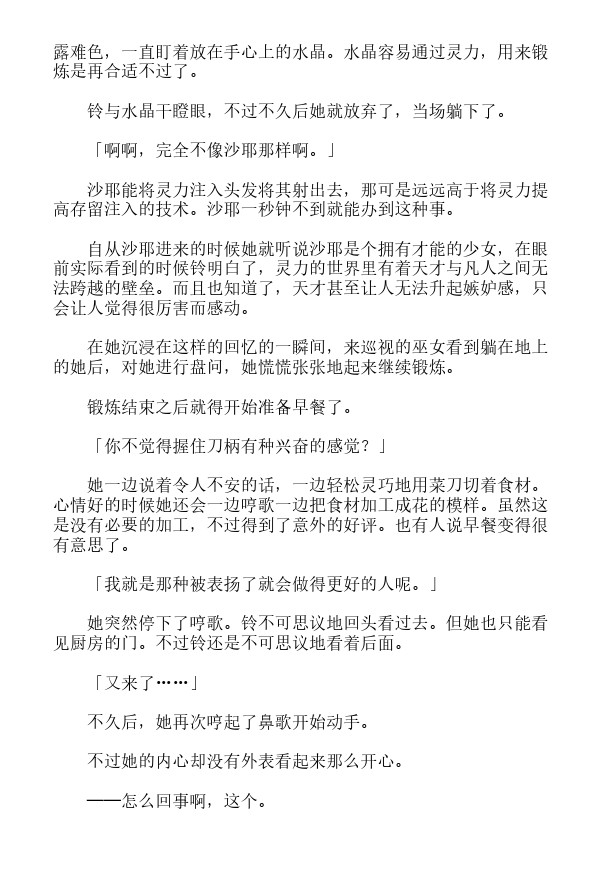 露难色，一直盯着放在手心上的水晶。水晶容易通过灵力，用来锻炼是再合适不过了。

铃与水晶干瞪眼，不过不久后她就放弃了，当场躺下了。

「啊啊，完全不像沙耶那样啊。」

沙耶能将灵力注入头发将其射出去，那可是远远高于将灵力提高存留注入的技术。沙耶一秒钟不到就能办到这种事。

自从沙耶进来的时候她就听说沙耶是个拥有才能的少女，在眼前实际看到的时候铃明白了，灵力的世界里有着天才与凡人之间无法跨越的壁垒。而且也知道了，天才甚至让人无法升起嫉妒感，只会让人觉得很厉害而感动。

在她沉浸在这样的回忆的一瞬间，来巡视的巫女看到躺在地上的她后，对她进行盘问，她慌慌张张地起来继续锻炼。

锻炼结束之后就得开始准备早餐了。

「你不觉得握住刀柄有种兴奋的感觉？」

她一边说着令人不安的话，一边轻松灵巧地用菜刀切着食材。心情好的时候她还会一边哼歌一边把食材加工成花的模样。虽然这是没有必要的加工，不过得到了意外的好评。也有人说早餐变得很有意思了。

「我就是那种被表扬了就会做得更好的人呢。」

她突然停下了哼歌。铃不可思议地回头看过去。但她也只能看见厨房的门。不过铃还是不可思议地看着后面。

「又来了……」

不久后，她再次哼起了鼻歌开始动手。

不过她的内心却没有外表看起来那么开心。

——怎么回事啊，这个。